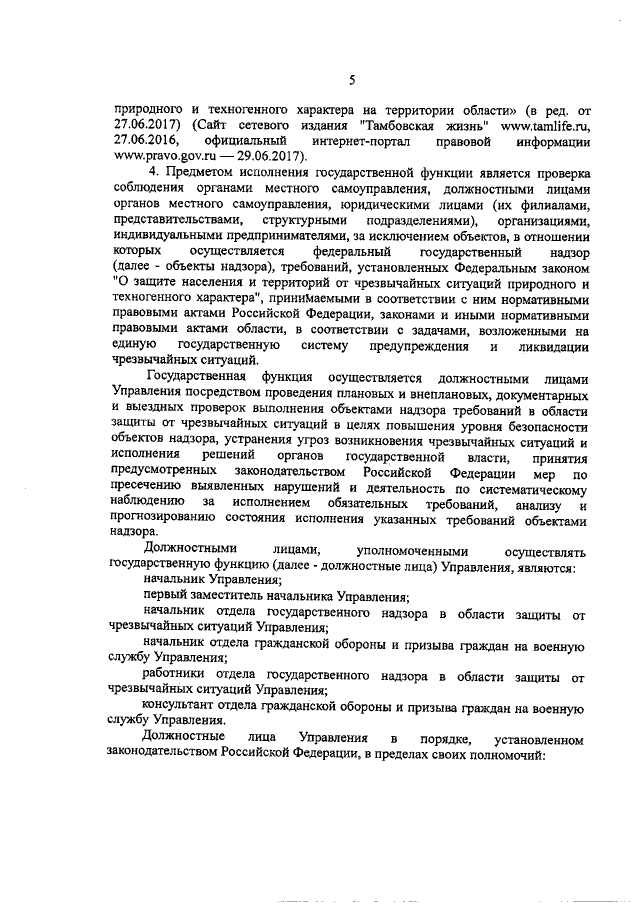 5

природного и техногенного характера на территории области» (в ред. от 27.06.2017) (Сайт сетевого издания "Тамбовская жизнь" www.tamlife.ru, 27.06.2016, официальный интернет-портал правовой информации www.pravo.gov.ru — 29.06.2017).

4. Предметом исполнения государственной функции является проверка соблюдения органами местного самоуправления, должностными лицами органов местного самоуправления, юридическими лицами (их филиалами, представительствами, структурными подразделениями), организациями, индивидуальными предпринимателями, за исключением объектов, в отношении которых осуществляется федеральный государственный надзор (далее - объекты надзора), требований, установленных Федеральным законом "О защите населения и территорий от чрезвычайных ситуаций природного и техногенного характера", принимаемыми в соответствии с ним нормативными правовыми актами Российской Федерации, законами и иными нормативными правовыми актами области, в соответствии с задачами, возложенными на единую государственную систему предупреждения и ликвидации чрезвычайных ситуаций.

Государственная функция осуществляется должностными лицами Управления посредством проведения плановых и внеплановых, документарных и выездных проверок выполнения объектами надзора требований в области защиты от чрезвычайных ситуаций в целях повышения уровня безопасности объектов надзора, устранения угроз возникновения чрезвычайных ситуаций и исполнения решений органов государственной власти, принятия предусмотренных законодательством Российской Федерации мер по пресечению выявленных нарушений и деятельность по систематическому наблюдению за исполнением обязательных требований, анализу и прогнозированию состояния исполнения указанных требований объектами надзора.

Должностными лицами, уполномоченными осуществлять государственную функцию (далее - должностные лица) Управления, являются:

начальник Управления;

первый заместитель начальника Управления;

начальник отдела государственного надзора в области защиты от чрезвычайных ситуаций Управления;

начальник отдела гражданской обороны и призыва граждан на военную службу Управления;

работники отдела государственного надзора в области защиты от чрезвычайных ситуаций Управления;

консультант отдела гражданской обороны и призыва граждан на военную службу Управления.

Должностные лица Управления в порядке, установленном законодательством Российской Федерации, в пределах своих полномочий: